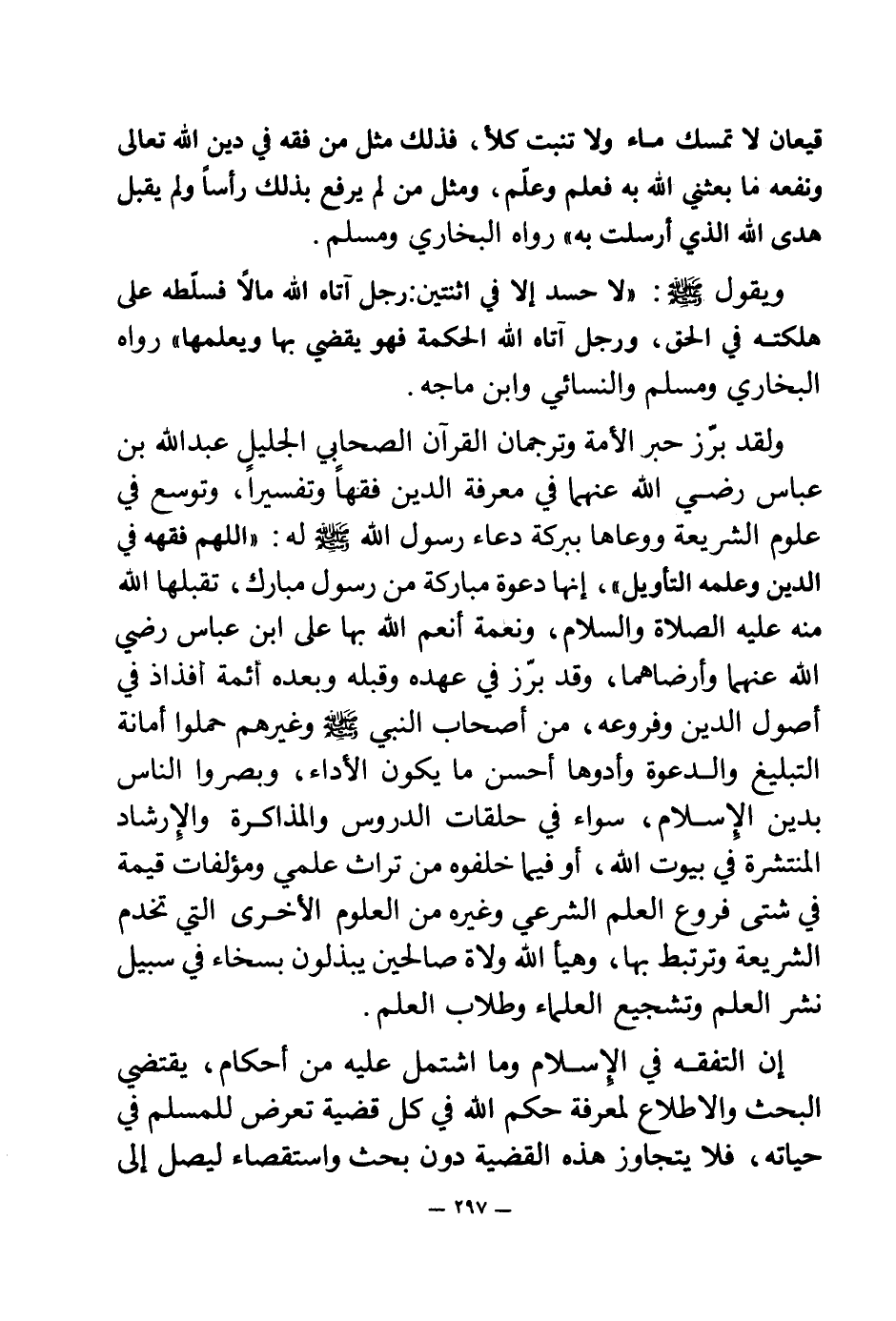 قيعان لا تمسك ماء ولا تنبت كلأ، فذلك مثل من فقه في دين الله تعالى ونفعه ما بعثني الله به فعلم وعلّم، ومثل من لم يرفع بذلك رأساً ولم يقبل هدى الله الذي أرسلت به» رواه البخاري ومسلم.

ويقول ﷺ: «لا حسد إلا في اثنتين:رجل آتاه الله مالاً فسلّطه على هلكته في الحق، ورجل آتاه الله الحكمة فهو يقضي بها ويعلمها» رواه البخاري ومسلم والنسائي وابن ماجه.

ولقد برّز حبر الأمة وترجمان القرآن الصحابي الجليل عبدالله بن عباس رضي الله عنهما في معرفة الدين فقهاً وتفسيراً، وتوسع في علوم الشريعة ووعاها ببركة دعاء رسول الله ﷺ له: «اللهم فقهه في الدين وعلمه التأويل»، إنها دعوة مباركة من رسول مبارك، تقبلها الله منه عليه الصلاة والسلام، ونعمة أنعم الله بها على ابن عباس رضي الله عنهما وأرضاهما، وقد برّز في عهده وقبله وبعده أئمة أفذاذ في أصول الدين وفروعه، من أصحاب النبي ﷺ وغيرهم حملوا أمانة التبليغ والدعوة وأدوها أحسن ما يكون الأداء، وبصروا الناس بدين الإسلام، سواء في حلقات الدروس والمذاكرة والإرشاد المنتشرة في بيوت الله، أو فيما خلفوه من تراث علمي ومؤلفات قيمة في شتى فروع العلم الشرعي وغيره من العلوم الأخرى التي تخدم الشريعة وترتبط بها، وهيأ الله ولاة صالحين يبذلون بسخاء في سبيل نشر العلم وتشجيع العلماء وطلاب العلم.

إن التفقه في الإسلام وما اشتمل عليه من أحكام، يقتضي البحث والاطلاع لمعرفة حكم الله في كل قضية تعرض للمسلم في حياته، فلا يتجاوز هذه القضية دون بحث واستقصاء ليصل إلى

— ٢٩٧ —